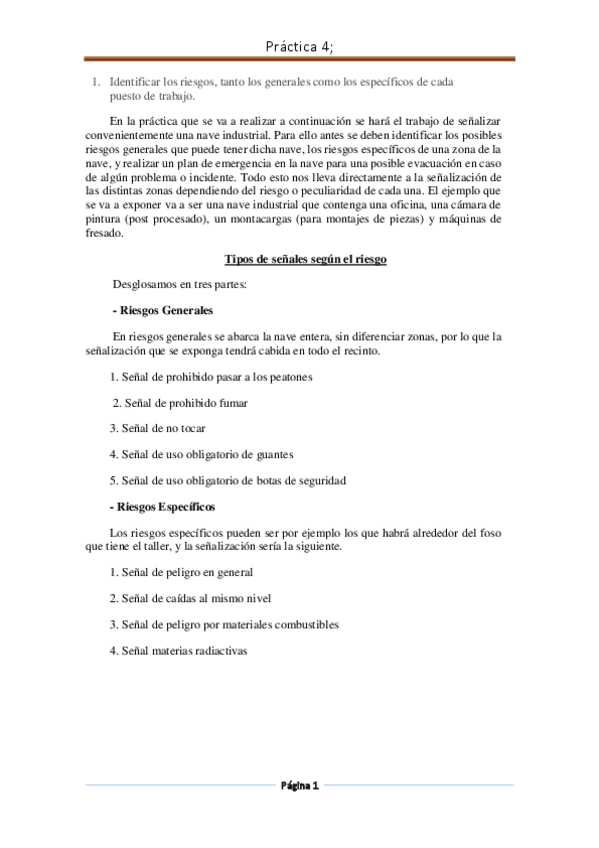 Práctica 4;

1. Identificar los riesgos, tanto los generales como los específicos de cada puesto de trabajo.

En la práctica que se va a realizar a continuación se hará el trabajo de señalizar convenientemente una nave industrial. Para ello antes se deben identificar los posibles riesgos generales que puede tener dicha nave, los riesgos específicos de una zona de la nave, y realizar un plan de emergencia en la nave para una posible evacuación en caso de algún problema o incidente. Todo esto nos lleva directamente a la señalización de las distintas zonas dependiendo del riesgo o peculiaridad de cada una. El ejemplo que se va a exponer va a ser una nave industrial que contenga una oficina, una cámara de pintura (post procesado), un montacargas (para montajes de piezas) y máquinas de fresado.

Tipos de señales según el riesgo

Desglosamos en tres partes:

- Riesgos Generales

En riesgos generales se abarca la nave entera, sin diferenciar zonas, por lo que la señalización que se exponga tendrá cabida en todo el recinto.

1. Señal de prohibido pasar a los peatones

2. Señal de prohibido fumar

3. Señal de no tocar

4. Señal de uso obligatorio de guantes

5. Señal de uso obligatorio de botas de seguridad

- Riesgos Específicos

Los riesgos específicos pueden ser por ejemplo los que habrá alrededor del foso que tiene el taller, y la señalización sería la siguiente.

1. Señal de peligro en general

2. Señal de caídas al mismo nivel

3. Señal de peligro por materiales combustibles

4. Señal materias radiactivas

Página 1